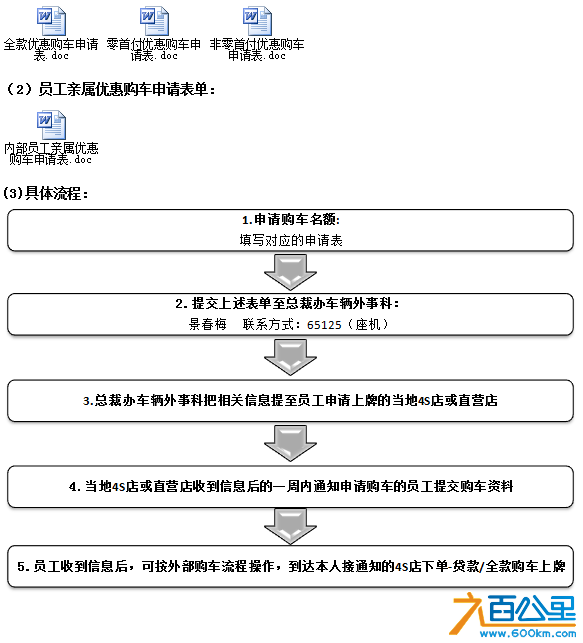 全款优惠购车申请表.doc

零首付优惠购车申请表.doc

非零首付优惠购车申请表.doc

（2）员工亲属优惠购车申请表单：

内部员工亲属优惠购车申请表.doc

(3)具体流程：

1.申请购车名额:
填写对应的申请表

2. 提交上述表单至总裁办车辆外事科：
景春梅　联系方式：65125（座机）

3.总裁办车辆外事科把相关信息提至员工申请上牌的当地4S店或直营店

4. 当地4S店或直营店收到信息后的一周内通知申请购车的员工提交购车资料

5. 员工收到信息后，可按外部购车流程操作，到达本人接通知的4S店下单-贷款/全款购车上牌

六百公里
www.600km.com